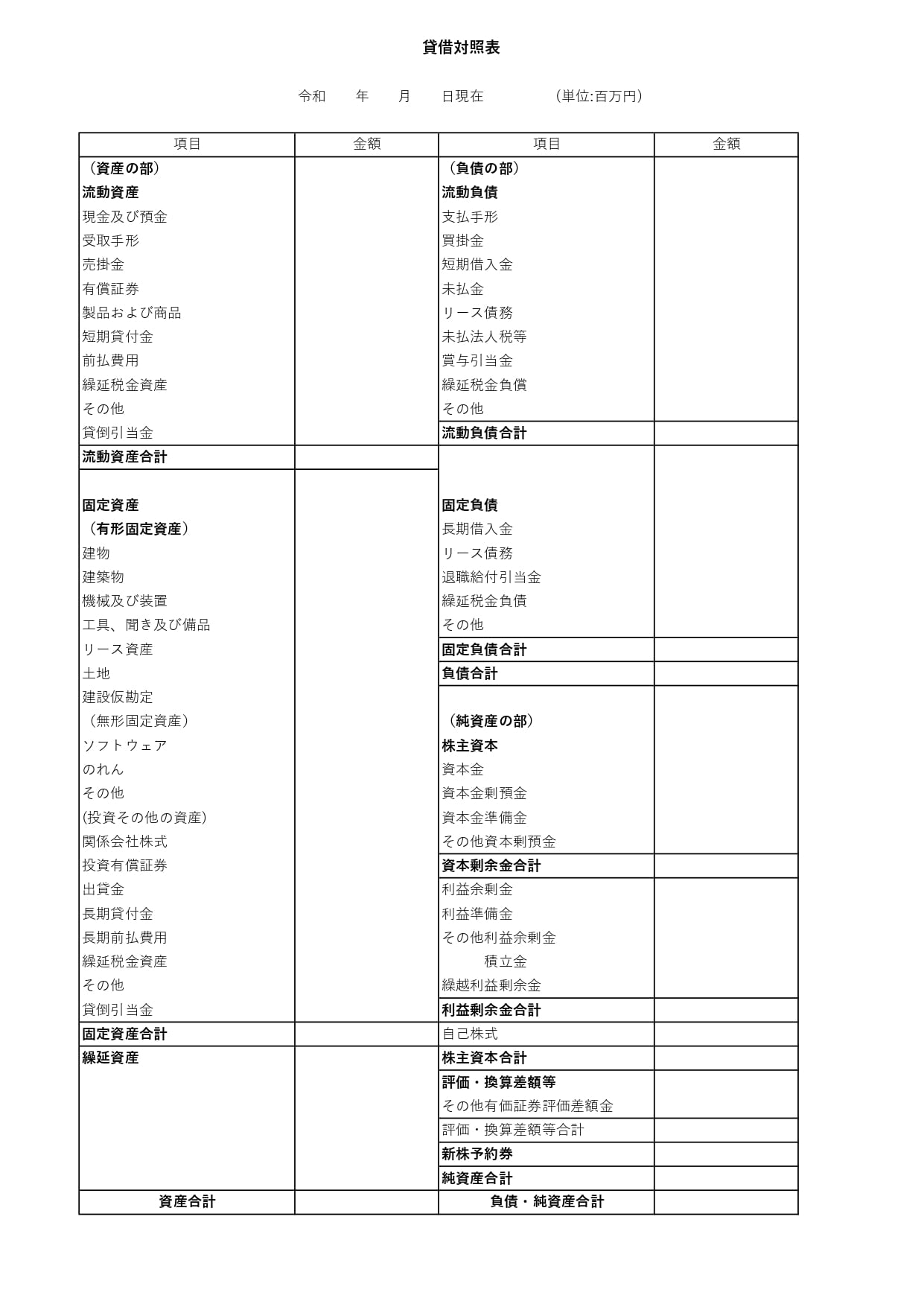 貸借対照表

令和　　年　　月　　日現在　　　　（単位:百万円）

| 項目 | 金額 | 項目 | 金額 |
|---|---|---|---|
| （資産の部） | | （負債の部） | |
| 流動資産 | | 流動負債 | |
| 現金及び預金 | | 支払手形 | |
| 受取手形 | | 買掛金 | |
| 売掛金 | | 短期借入金 | |
| 有償証券 | | 未払金 | |
| 製品および商品 | | リース債務 | |
| 短期貸付金 | | 未払法人税等 | |
| 前払費用 | | 賞与引当金 | |
| 繰延税金資産 | | 繰延税金負償 | |
| その他 | | その他 | |
| 貸倒引当金 | | 流動負債合計 | |
| 流動資産合計 | | | |
| | | | |
| 固定資産 | | 固定負債 | |
| （有形固定資産） | | 長期借入金 | |
| 建物 | | リース債務 | |
| 建築物 | | 退職給付引当金 | |
| 機械及び装置 | | 繰延税金負債 | |
| 工具、聞き及び備品 | | その他 | |
| リース資産 | | 固定負債合計 | |
| 土地 | | 負債合計 | |
| 建設仮勘定 | | | |
| （無形固定資産） | | （純資産の部） | |
| ソフトウェア | | 株主資本 | |
| のれん | | 資本金 | |
| その他 | | 資本金剰預金 | |
| (投資その他の資産) | | 資本金準備金 | |
| 関係会社株式 | | その他資本剰預金 | |
| 投資有償証券 | | 資本剰余金合計 | |
| 出貸金 | | 利益余剰金 | |
| 長期貸付金 | | 利益準備金 | |
| 長期前払費用 | | その他利益余剰金 | |
| 繰延税金資産 | | 積立金 | |
| その他 | | 繰越利益剰余金 | |
| 貸倒引当金 | | 利益剰余金合計 | |
| 固定資産合計 | | 自己株式 | |
| 繰延資産 | | 株主資本合計 | |
| | | 評価・換算差額等 | |
| | | その他有価証券評価差額金 | |
| | | 評価・換算差額等合計 | |
| | | 新株予約券 | |
| | | 純資産合計 | |
| 資産合計 | | 負債・純資産合計 | |